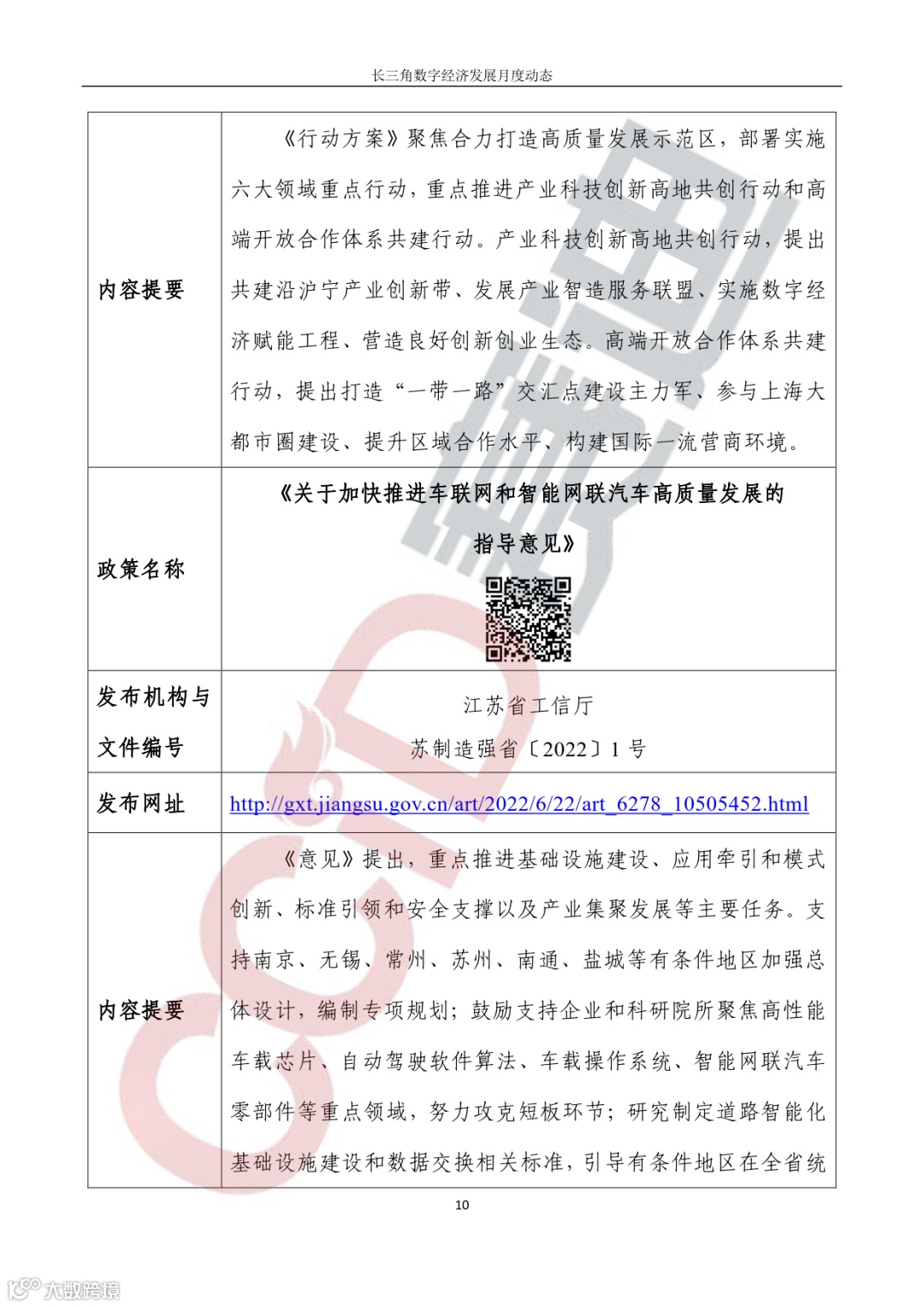 长三角数字经济发展月度动态

| 内容提要 | 《行动方案》聚焦合力打造高质量发展示范区，部署实施六大领域重点行动，重点推进产业科技创新高地共创行动和高端开放合作体系共建行动。产业科技创新高地共创行动，提出共建沿沪宁产业创新带、发展产业智造服务联盟、实施数字经济赋能工程、营造良好创新创业生态。高端开放合作体系共建行动，提出打造“一带一路”交汇点建设主力军、参与上海大都市圈建设、提升区域合作水平、构建国际一流营商环境。 |
|---|---|
| 政策名称 | 《关于加快推进车联网和智能网联汽车高质量发展的指导意见》 |
| 发布机构与文件编号 | 江苏省工信厅 苏制造强省〔2022〕1 号 |
| 发布网址 | http://gxt.jiangsu.gov.cn/art/2022/6/22/art_6278_10505452.html |
| 内容提要 | 《意见》提出，重点推进基础设施建设、应用牵引和模式创新、标准引领和安全支撑以及产业集聚发展等主要任务。支持南京、无锡、常州、苏州、南通、盐城等有条件地区加强总体设计，编制专项规划；鼓励支持企业和科研院所聚焦高性能车载芯片、自动驾驶软件算法、车载操作系统、智能网联汽车零部件等重点领域，努力攻克短板环节；研究制定道路智能化基础设施建设和数据交换相关标准，引导有条件地区在全省统 |

10

大数跨境